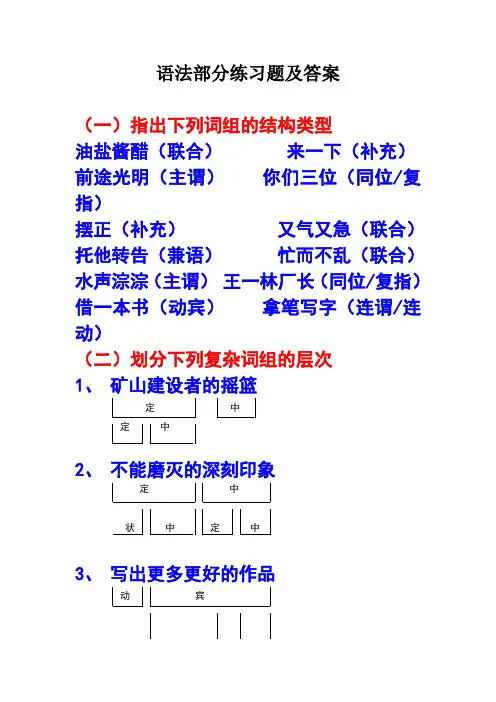 语法部分练习题及答案

（一）指出下列词组的结构类型

油盐酱醋（联合） 来一下（补充）

前途光明（主谓） 你们三位（同位/复指）

摆正（补充） 又气又急（联合）

托他转告（兼语） 忙而不乱（联合）

水声淙淙（主谓） 王一林厂长（同位/复指）

借一本书（动宾） 拿笔写字（连谓/连动）

（二）划分下列复杂词组的层次

1、 矿山建设者的摇篮

定 中

定 中

2、 不能磨灭的深刻印象

定 中

状 中 定 中

3、 写出更多更好的作品

动 宾